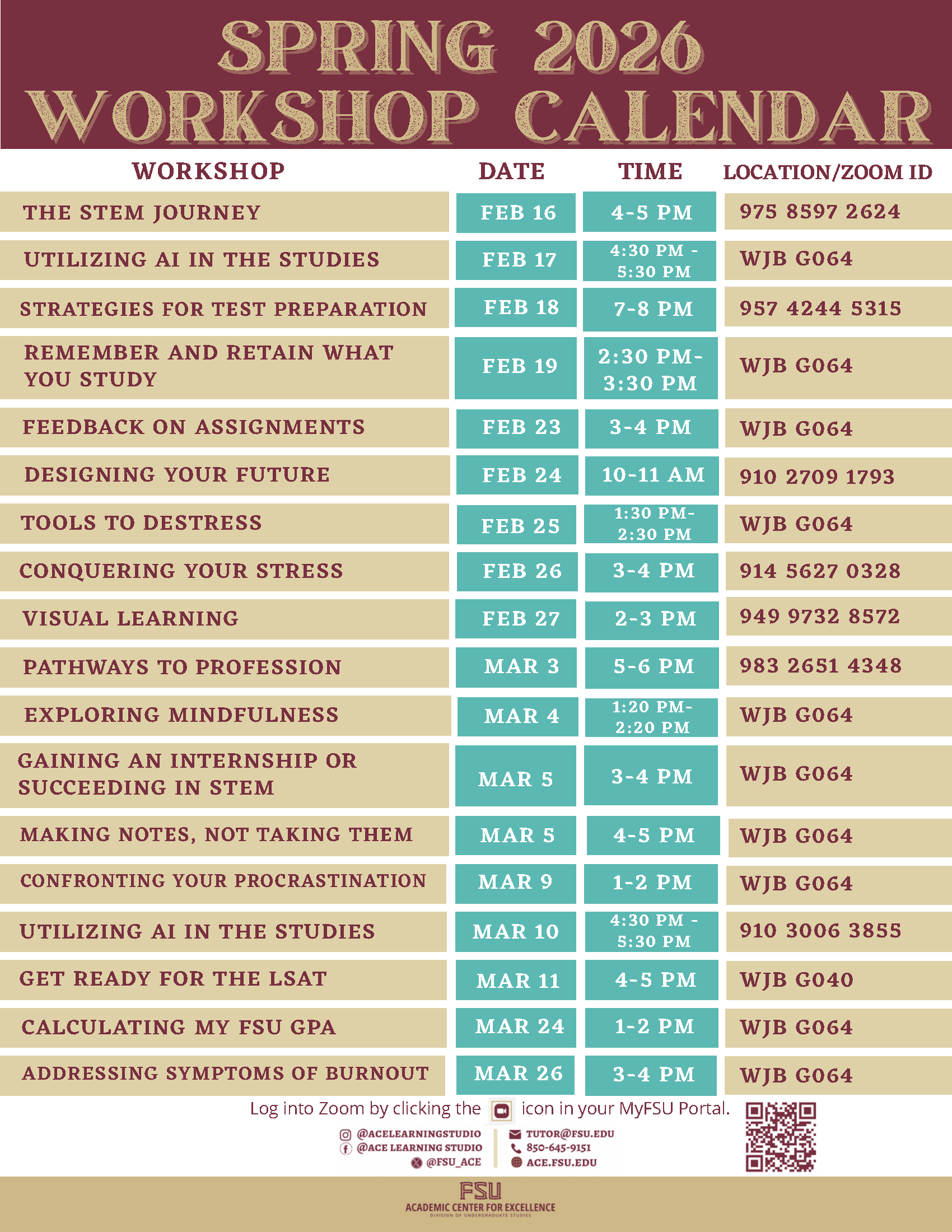 SPRING 2026
WORKSHOP CALENDAR

| WORKSHOP | DATE | TIME | LOCATION/ZOOM ID |
|---|---|---|---|
| THE STEM JOURNEY | FEB 16 | 4-5 PM | 975 8597 2624 |
| UTILIZING AI IN THE STUDIES | FEB 17 | 4:30 PM - 5:30 PM | WJB G064 |
| STRATEGIES FOR TEST PREPARATION | FEB 18 | 7-8 PM | 957 4244 5315 |
| REMEMBER AND RETAIN WHAT YOU STUDY | FEB 19 | 2:30 PM- 3:30 PM | WJB G064 |
| FEEDBACK ON ASSIGNMENTS | FEB 23 | 3-4 PM | WJB G064 |
| DESIGNING YOUR FUTURE | FEB 24 | 10-11 AM | 910 2709 1793 |
| TOOLS TO DESTRESS | FEB 25 | 1:30 PM- 2:30 PM | WJB G064 |
| CONQUERING YOUR STRESS | FEB 26 | 3-4 PM | 914 5627 0328 |
| VISUAL LEARNING | FEB 27 | 2-3 PM | 949 9732 8572 |
| PATHWAYS TO PROFESSION | MAR 3 | 5-6 PM | 983 2651 4348 |
| EXPLORING MINDFULNESS | MAR 4 | 1:20 PM- 2:20 PM | WJB G064 |
| GAINING AN INTERNSHIP OR SUCCEEDING IN STEM | MAR 5 | 3-4 PM | WJB G064 |
| MAKING NOTES, NOT TAKING THEM | MAR 5 | 4-5 PM | WJB G064 |
| CONFRONTING YOUR PROCRASTINATION | MAR 9 | 1-2 PM | WJB G064 |
| UTILIZING AI IN THE STUDIES | MAR 10 | 4:30 PM - 5:30 PM | 910 3006 3855 |
| GET READY FOR THE LSAT | MAR 11 | 4-5 PM | WJB G040 |
| CALCULATING MY FSU GPA | MAR 24 | 1-2 PM | WJB G064 |
| ADDRESSING SYMPTOMS OF BURNOUT | MAR 26 | 3-4 PM | WJB G064 |

Log into Zoom by clicking the icon in your MyFSU Portal.

@ACELEARNINGSTUDIO
@ACE LEARNING STUDIO
@FSU_ACE

TUTOR@FSU.EDU
850-645-9151
ACE.FSU.EDU

FSU
ACADEMIC CENTER FOR EXCELLENCE
DIVISION OF UNDERGRADUATE STUDIES